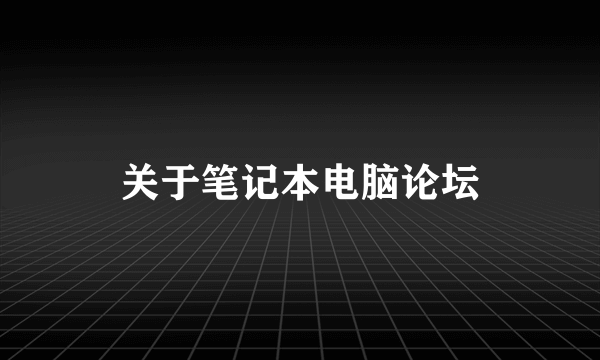 关于笔记本电脑论坛